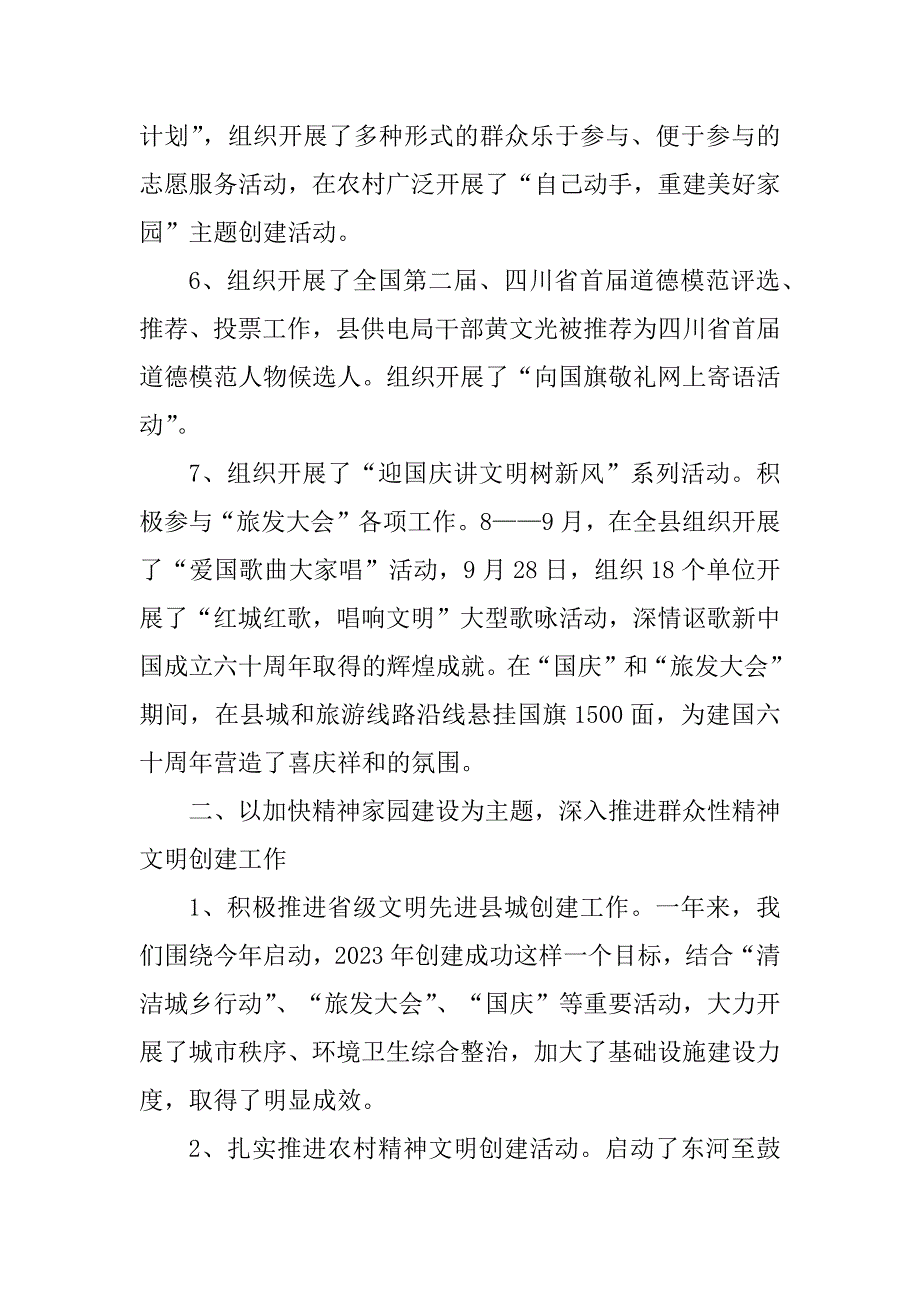 计划”，组织开展了多种形式的群众乐于参与、便于参与的志愿服务活动，在农村广泛开展了“自己动手，重建美好家园”主题创建活动。

6、组织开展了全国第二届、四川省首届道德模范评选、推荐、投票工作，县供电局干部黄文光被推荐为四川省首届道德模范人物候选人。组织开展了“向国旗敬礼网上寄语活动”。

7、组织开展了“迎国庆讲文明树新风”系列活动。积极参与“旅发大会”各项工作。8——9月，在全县组织开展了“爱国歌曲大家唱”活动，9月28日，组织18个单位开展了“红城红歌，唱响文明”大型歌咏活动，深情讴歌新中国成立六十周年取得的辉煌成就。在“国庆”和“旅发大会”期间，在县城和旅游线路沿线悬挂国旗1500面，为建国六十周年营造了喜庆祥和的氛围。

二、以加快精神家园建设为主题，深入推进群众性精神文明创建工作

1、积极推进省级文明先进县城创建工作。一年来，我们围绕今年启动，2023年创建成功这样一个目标，结合“清洁城乡行动”、“旅发大会”、“国庆”等重要活动，大力开展了城市秩序、环境卫生综合整治，加大了基础设施建设力度，取得了明显成效。

2、扎实推进农村精神文明创建活动。启动了东河至鼓